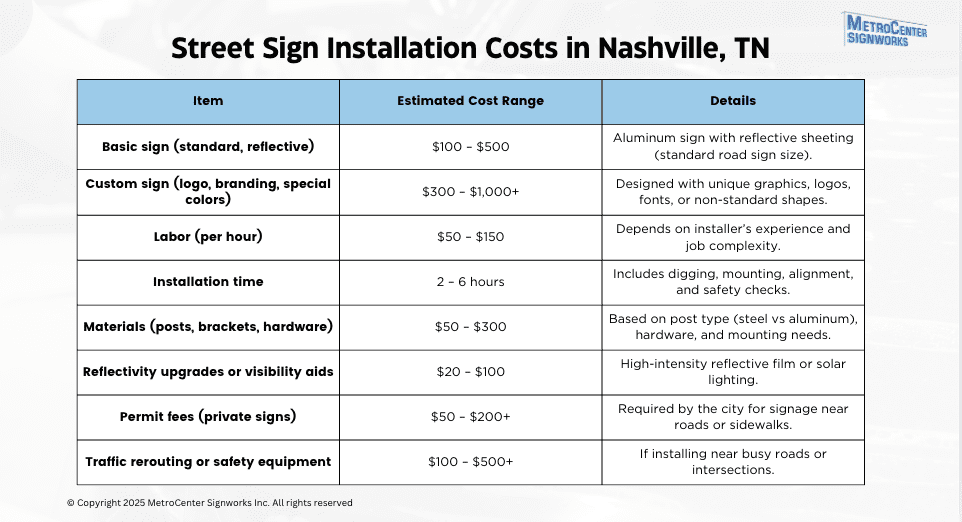 METROCENTER SIGNWORKS

Street Sign Installation Costs in Nashville, TN

| Item | Estimated Cost Range | Details |
|---|---|---|
| Basic sign (standard, reflective) | \$100 – \$500 | Aluminum sign with reflective sheeting (standard road sign size). |
| Custom sign (logo, branding, special colors) | \$300 – \$1,000+ | Designed with unique graphics, logos, fonts, or non-standard shapes. |
| Labor (per hour) | \$50 – \$150 | Depends on installer's experience and job complexity. |
| Installation time | 2 – 6 hours | Includes digging, mounting, alignment, and safety checks. |
| Materials (posts, brackets, hardware) | \$50 – \$300 | Based on post type (steel vs aluminum), hardware, and mounting needs. |
| Reflectivity upgrades or visibility aids | \$20 – \$100 | High-intensity reflective film or solar lighting. |
| Permit fees (private signs) | \$50 – \$200+ | Required by the city for signage near roads or sidewalks. |
| Traffic rerouting or safety equipment | \$100 – \$500+ | If installing near busy roads or intersections. |

© Copyright 2025 MetroCenter Signworks Inc. All rights reserved